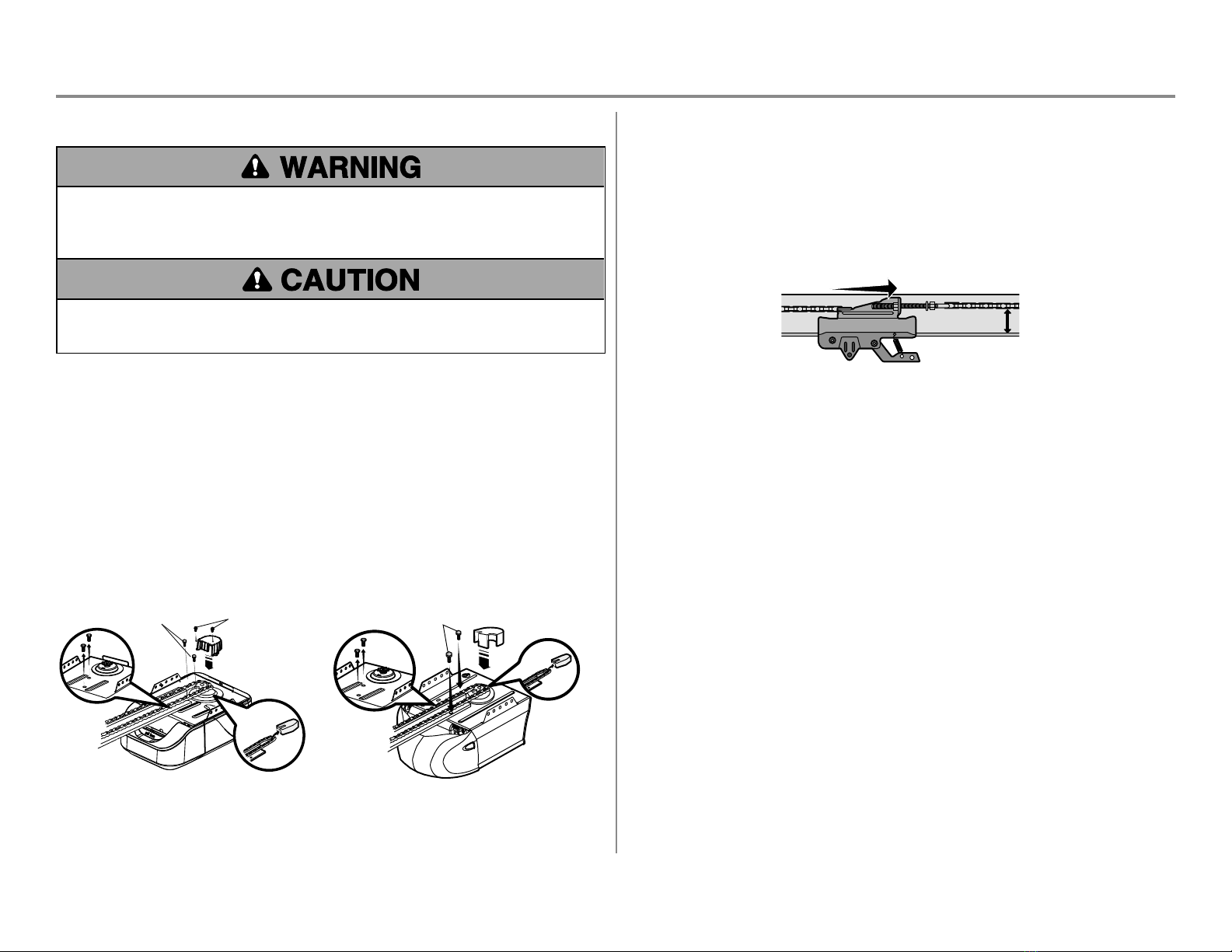 WARNING

CAUTION